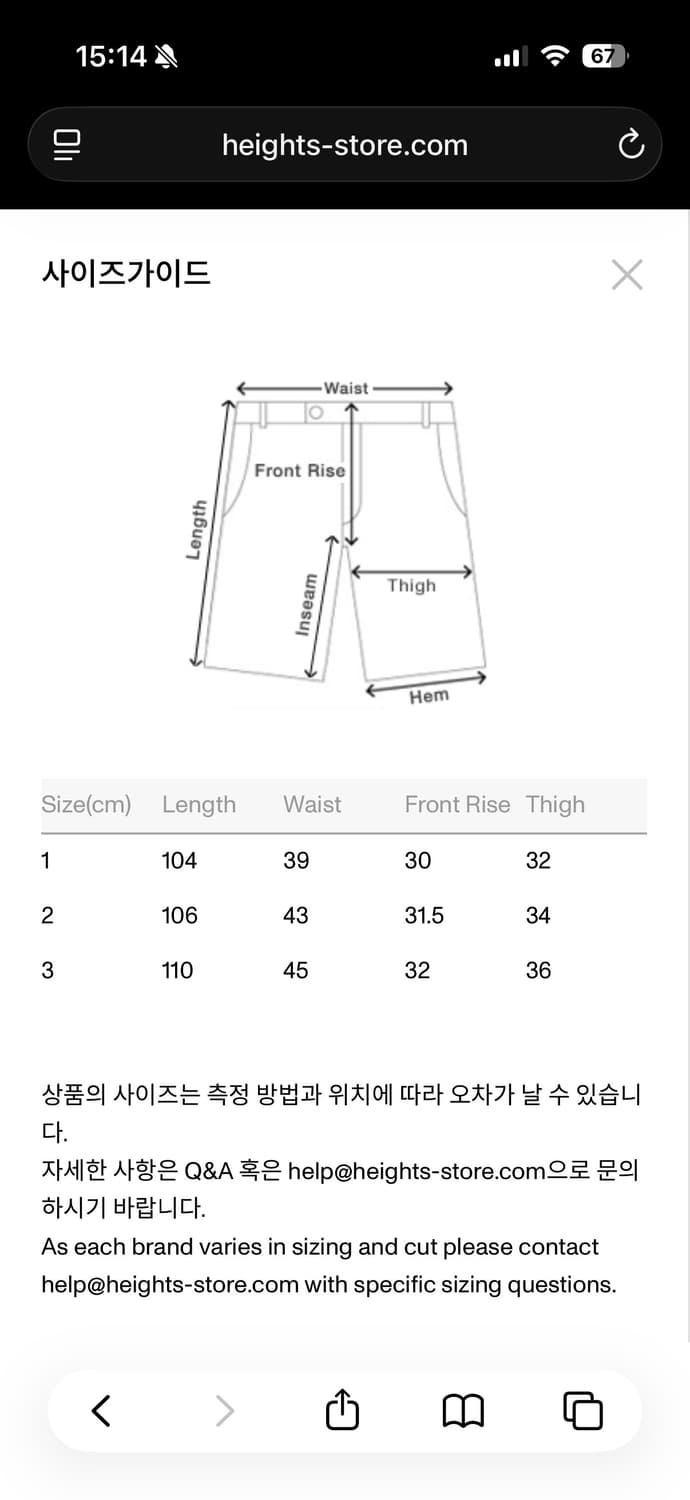 15:14

67

heights-store.com

사이즈가이드

Waist

Front Rise

Length

Inseam

Thigh

Hem

| Size(cm) | Length | Waist | Front Rise | Thigh |
|---|---|---|---|---|
| 1 | 104 | 39 | 30 | 32 |
| 2 | 106 | 43 | 31.5 | 34 |
| 3 | 110 | 45 | 32 | 36 |

상품의 사이즈는 측정 방법과 위치에 따라 오차가 날 수 있습니다.
자세한 사항은 Q&A 혹은 help@heights-store.com으로 문의하시기 바랍니다.
As each brand varies in sizing and cut please contact help@heights-store.com with specific sizing questions.